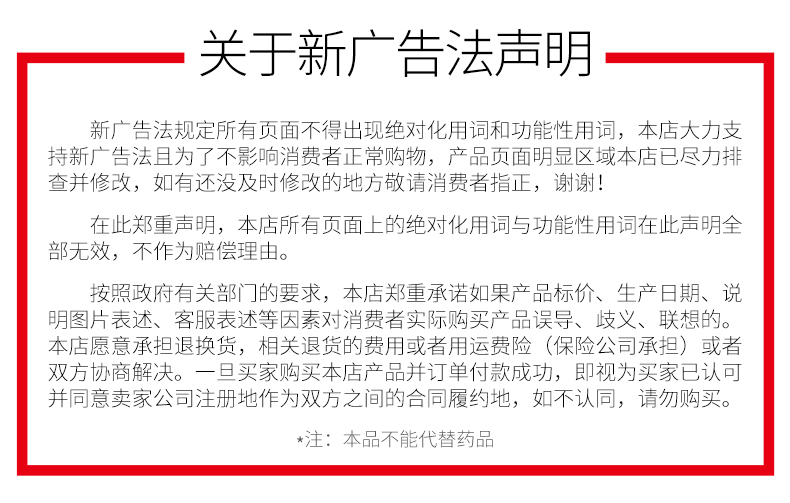 关于新广告法声明

新广告法规定所有页面不得出现绝对化用词和功能性用词，本店大力支持新广告法且为了不影响消费者正常购物，产品页面明显区域本店已尽力排查并修改，如有还没及时修改的地方敬请消费者指正，谢谢！

在此郑重声明，本店所有页面上的绝对化用词与功能性用词在此声明全部无效，不作为赔偿理由。

按照政府有关部门的要求，本店郑重承诺如果产品标价、生产日期、说明图片表述、客服表述等因素对消费者实际购买产品误导、歧义、联想的。本店愿意承担退换货，相关退货的费用或者用运费险（保险公司承担）或者双方协商解决。一旦买家购买本店产品并订单付款成功，即视为买家已认可并同意卖家公司注册地作为双方之间的合同履约地，如不认同，请勿购买。

*注：本品不能代替药品